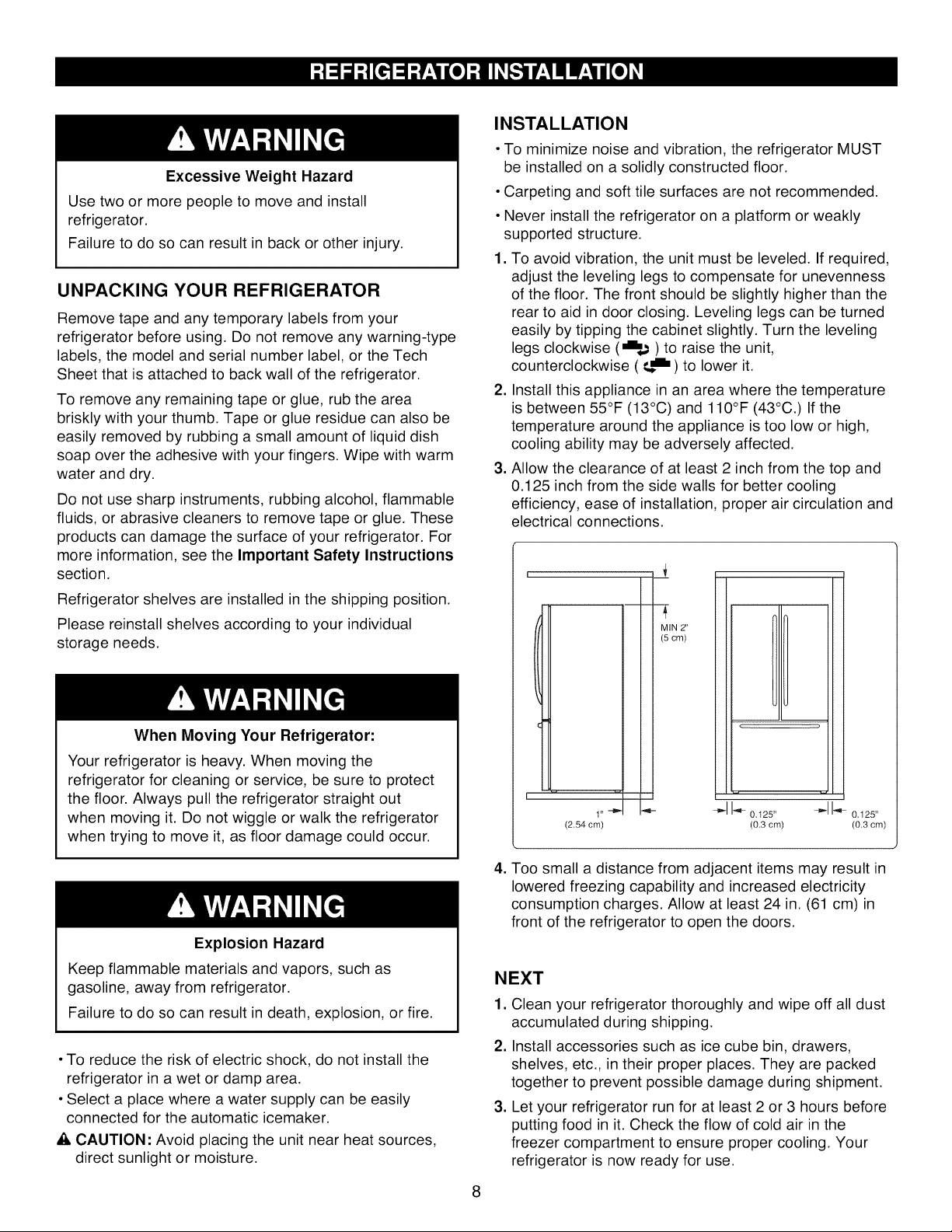 REFRIGERATOR INSTALLATION

WARNING

Excessive Weight Hazard

Use two or more people to move and install refrigerator.

Failure to do so can result in back or other injury.

UNPACKING YOUR REFRIGERATOR

Remove tape and any temporary labels from your refrigerator before using. Do not remove any warning-type labels, the model and serial number label, or the Tech Sheet that is attached to back wall of the refrigerator.

To remove any remaining tape or glue, rub the area briskly with your thumb. Tape or glue residue can also be easily removed by rubbing a small amount of liquid dish soap over the adhesive with your fingers. Wipe with warm water and dry.

Do not use sharp instruments, rubbing alcohol, flammable fluids, or abrasive cleaners to remove tape or glue. These products can damage the surface of your refrigerator. For more information, see the Important Safety Instructions section.

Refrigerator shelves are installed in the shipping position.

Please reinstall shelves according to your individual storage needs.

WARNING

When Moving Your Refrigerator:

Your refrigerator is heavy. When moving the refrigerator for cleaning or service, be sure to protect the floor. Always pull the refrigerator straight out when moving it. Do not wiggle or walk the refrigerator when trying to move it, as floor damage could occur.

WARNING

Explosion Hazard

Keep flammable materials and vapors, such as gasoline, away from refrigerator.

Failure to do so can result in death, explosion, or fire.

• To reduce the risk of electric shock, do not install the refrigerator in a wet or damp area.
• Select a place where a water supply can be easily connected for the automatic icemaker.

CAUTION: Avoid placing the unit near heat sources, direct sunlight or moisture.

INSTALLATION

• To minimize noise and vibration, the refrigerator MUST be installed on a solidly constructed floor.
• Carpeting and soft tile surfaces are not recommended.
• Never install the refrigerator on a platform or weakly supported structure.

1. To avoid vibration, the unit must be leveled. If required, adjust the leveling legs to compensate for unevenness of the floor. The front should be slightly higher than the rear to aid in door closing. Leveling legs can be turned easily by tipping the cabinet slightly. Turn the leveling legs clockwise ( ) to raise the unit, counterclockwise ( ) to lower it.

2. Install this appliance in an area where the temperature is between 55°F (13°C) and 110°F (43°C.) If the temperature around the appliance is too low or high, cooling ability may be adversely affected.

3. Allow the clearance of at least 2 inch from the top and 0.125 inch from the side walls for better cooling efficiency, ease of installation, proper air circulation and electrical connections.

MIN 2"
(5 cm)

1"
(2.54 cm)

0.125"
(0.3 cm)

0.125"
(0.3 cm)

4. Too small a distance from adjacent items may result in lowered freezing capability and increased electricity consumption charges. Allow at least 24 in. (61 cm) in front of the refrigerator to open the doors.

NEXT

1. Clean your refrigerator thoroughly and wipe off all dust accumulated during shipping.

2. Install accessories such as ice cube bin, drawers, shelves, etc., in their proper places. They are packed together to prevent possible damage during shipment.

3. Let your refrigerator run for at least 2 or 3 hours before putting food in it. Check the flow of cold air in the freezer compartment to ensure proper cooling. Your refrigerator is now ready for use.

8